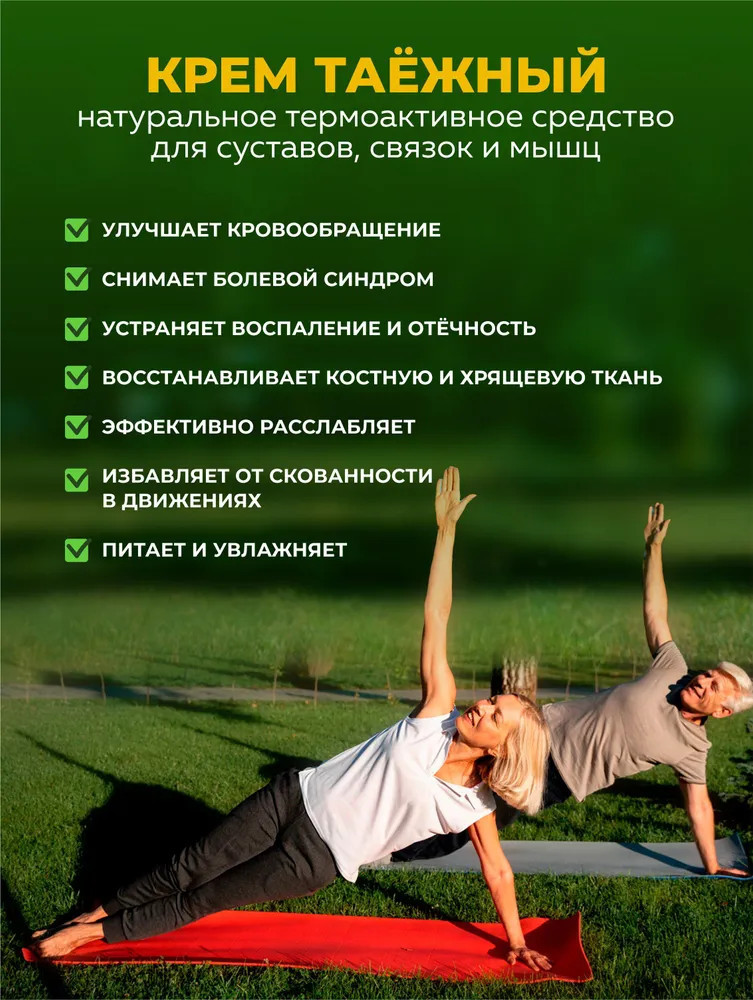 КРЕМ ТАЁЖНЫЙ
натуральное термоактивное средство для суставов, связок и мышц

☑ УЛУЧШАЕТ КРОВООБРАЩЕНИЕ

☑ СНИМАЕТ БОЛЕВОЙ СИНДРОМ

☑ УСТРАНЯЕТ ВОСПАЛЕНИЕ И ОТЁЧНОСТЬ

☑ ВОССТАНАВЛИВАЕТ КОСТНУЮ И ХРЯЩЕВУЮ ТКАНЬ

☑ ЭФФЕКТИВНО РАССЛАБЛЯЕТ

☑ ИЗБАВЛЯЕТ ОТ СКОВАННОСТИ В ДВИЖЕНИЯХ

☑ ПИТАЕТ И УВЛАЖНЯЕТ